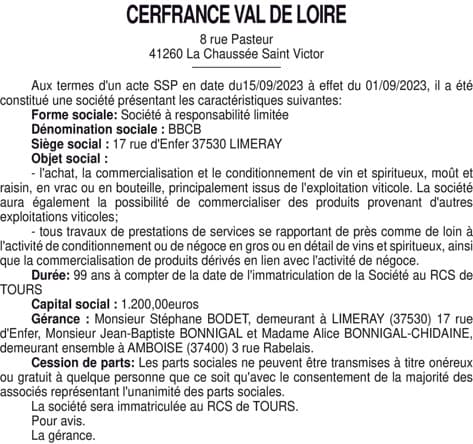 CERFRANCE VAL DE LOIRE

8 rue Pasteur
41260 La Chaussée Saint Victor

Aux termes d'un acte SSP en date du15/09/2023 à effet du 01/09/2023, il a été constitué une société présentant les caractéristiques suivantes:

Forme sociale: Société à responsabilité limitée

Dénomination sociale : BBCB

Siège social : 17 rue d'Enfer 37530 LIMERAY

Objet social :

- l'achat, la commercialisation et le conditionnement de vin et spiritueux, moût et raisin, en vrac ou en bouteille, principalement issus de l'exploitation viticole. La société aura également la possibilité de commercialiser des produits provenant d'autres exploitations viticoles;

- tous travaux de prestations de services se rapportant de près comme de loin à l'activité de conditionnement ou de négoce en gros ou en détail de vins et spiritueux, ainsi que la commercialisation de produits dérivés en lien avec l'activité de négoce.

Durée: 99 ans à compter de la date de l'immatriculation de la Société au RCS de TOURS

Capital social : 1.200,00euros

Gérance : Monsieur Stéphane BODET, demeurant à LIMERAY (37530) 17 rue d'Enfer, Monsieur Jean-Baptiste BONNIGAL et Madame Alice BONNIGAL-CHIDAINE, demeurant ensemble à AMBOISE (37400) 3 rue Rabelais.

Cession de parts: Les parts sociales ne peuvent être transmises à titre onéreux ou gratuit à quelque personne que ce soit qu'avec le consentement de la majorité des associés représentant l'unanimité des parts sociales.

La société sera immatriculée au RCS de TOURS.

Pour avis.

La gérance.